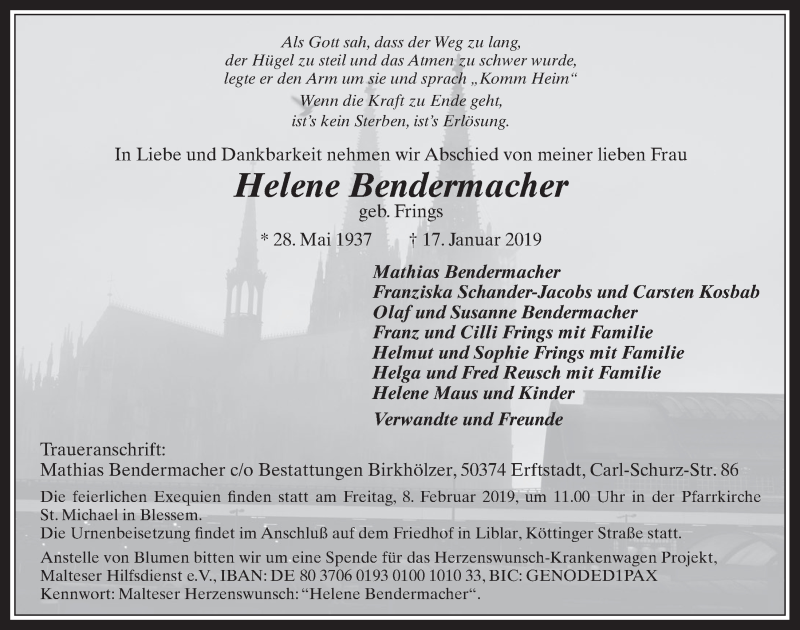 Als Gott sah, dass der Weg zu lang, der Hügel zu steil und das Atmen zu schwer wurde, legte er den Arm um sie und sprach „Komm Heim“

Wenn die Kraft zu Ende geht, ist’s kein Sterben, ist’s Erlösung.

In Liebe und Dankbarkeit nehmen wir Abschied von meiner lieben Frau

Helene Bendermacher

geb. Frings

* 28. Mai 1937 † 17. Januar 2019

Mathias Bendermacher
Franziska Schander-Jacobs und Carsten Kosbab
Olaf und Susanne Bendermacher
Franz und Cilli Frings mit Familie
Helmut und Sophie Frings mit Familie
Helga und Fred Reusch mit Familie
Helene Maus und Kinder

Verwandte und Freunde

Traueranschrift:
Mathias Bendermacher c/o Bestattungen Birkhölzer, 50374 Erftstadt, Carl-Schurz-Str. 86

Die feierlichen Exequien finden statt am Freitag, 8. Februar 2019, um 11.00 Uhr in der Pfarrkirche St. Michael in Blessem.
Die Urnenbeisetzung findet im Anschluß auf dem Friedhof in Liblar, Köttinger Straße statt.

Anstelle von Blumen bitten wir um eine Spende für das Herzenswunsch-Krankenwagen Projekt, Malteser Hilfsdienst e.V., IBAN: DE 80 3706 0193 0100 1010 33, BIC: GENODED1PAX
Kennwort: Malteser Herzenswunsch: “Helene Bendermacher“.